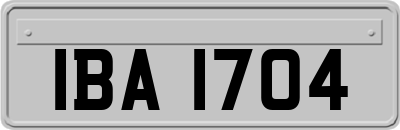 IBA 1704